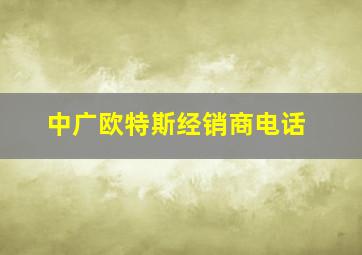 中广欧特斯经销商电话